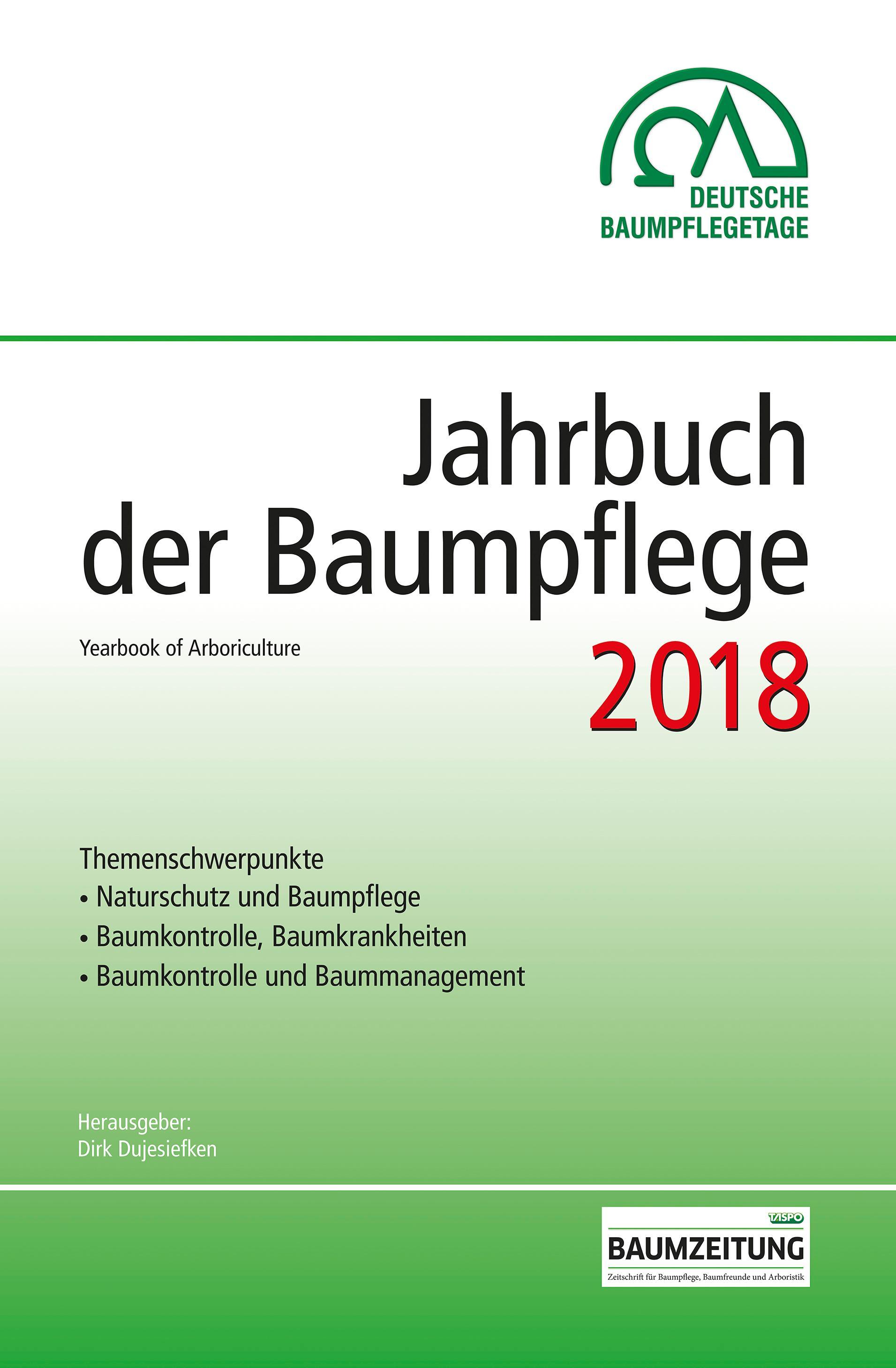 DEUTSCHE
BAUMPFLEGETAGE

Jahrbuch
der Baumpflege

Yearbook of Arboriculture

2018

Themenschwerpunkte
• Naturschutz und Baumpflege
• Baumkontrolle, Baumkrankheiten
• Baumkontrolle und Baummanagement

Herausgeber:
Dirk Dujesiefken

TASPO
BAUMZEITUNG
Zeitschrift für Baumpflege, Baumfreunde und Arboristik